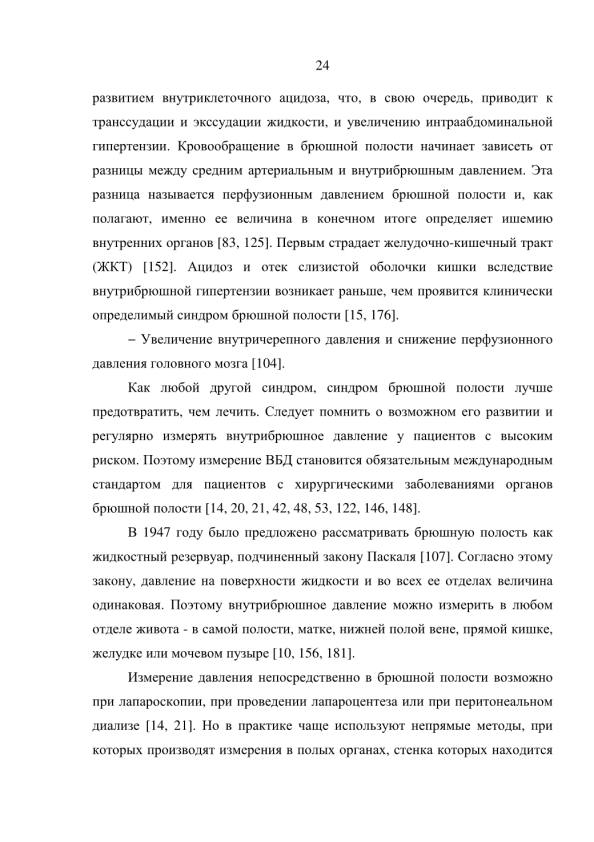 24

развитием внутриклеточного ацидоза, что, в свою очередь, приводит к транссудации и экссудации жидкости, и увеличению интраабдоминальной гипертензии. Кровообращение в брюшной полости начинает зависеть от разницы между средним артериальным и внутрибрюшным давлением. Эта разница называется перфузионным давлением брюшной полости и, как полагают, именно ее величина в конечном итоге определяет ишемию внутренних органов [83, 125]. Первым страдает желудочно-кишечный тракт (ЖКТ) [152]. Ацидоз и отек слизистой оболочки кишки вследствие внутрибрюшной гипертензии возникает раньше, чем проявится клинически определимый синдром брюшной полости [15, 176].

– Увеличение внутричерепного давления и снижение перфузионного давления головного мозга [104].

Как любой другой синдром, синдром брюшной полости лучше предотвратить, чем лечить. Следует помнить о возможном его развитии и регулярно измерять внутрибрюшное давление у пациентов с высоким риском. Поэтому измерение ВБД становится обязательным международным стандартом для пациентов с хирургическими заболеваниями органов брюшной полости [14, 20, 21, 42, 48, 53, 122, 146, 148].

В 1947 году было предложено рассматривать брюшную полость как жидкостный резервуар, подчиненный закону Паскаля [107]. Согласно этому закону, давление на поверхности жидкости и во всех ее отделах величина одинаковая. Поэтому внутрибрюшное давление можно измерить в любом отделе живота - в самой полости, матке, нижней полой вене, прямой кишке, желудке или мочевом пузыре [10, 156, 181].

Измерение давления непосредственно в брюшной полости возможно при лапароскопии, при проведении лапароцентеза или при перитонеальном диализе [14, 21]. Но в практике чаще используют непрямые методы, при которых производят измерения в полых органах, стенка которых находится